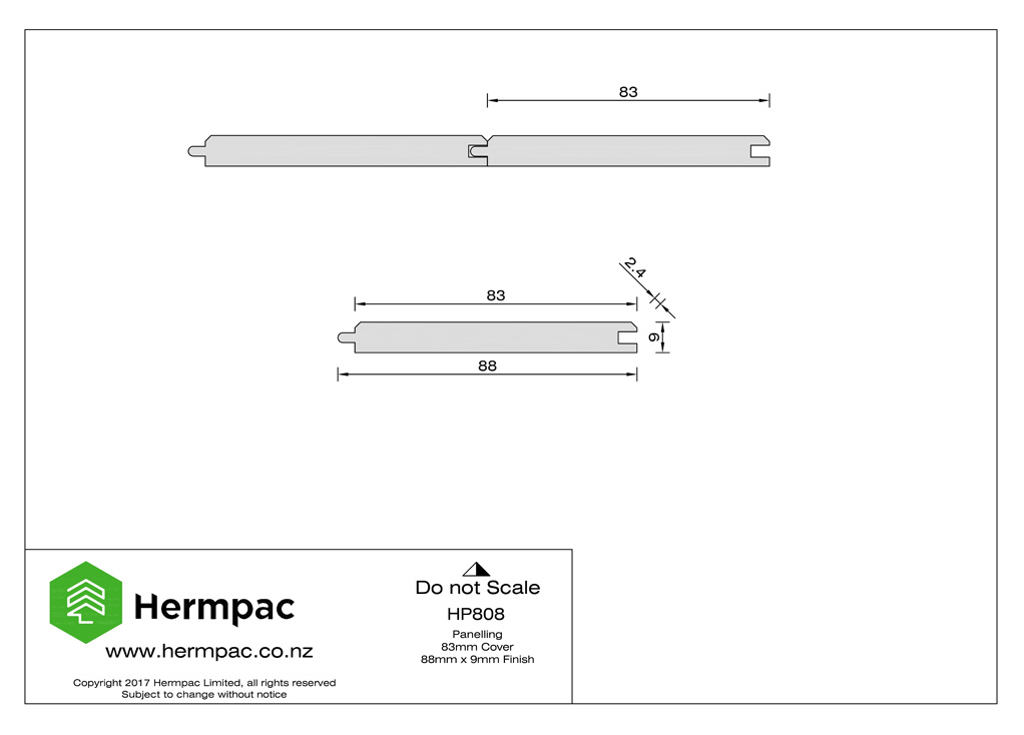 83

2.4

83

9

88

Hermpac

www.hermpac.co.nz

Copyright 2017 Hermpac Limited, all rights reserved
Subject to change without notice

Do not Scale

HP808

Panelling
83mm Cover
88mm x 9mm Finish